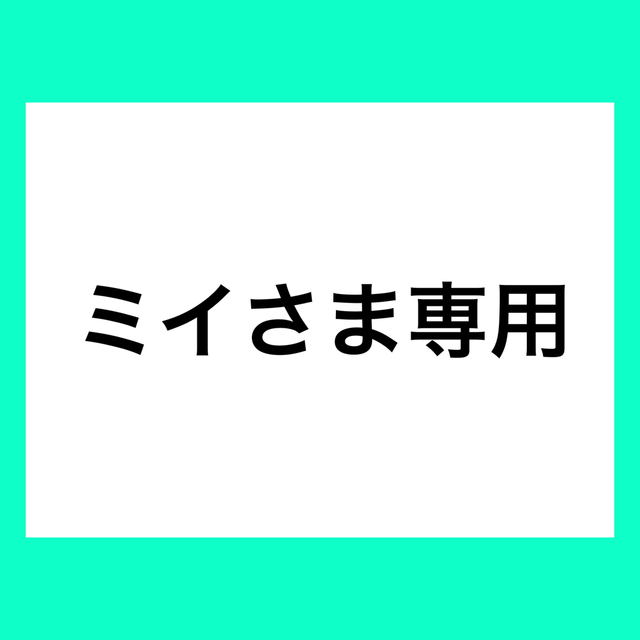 ミイさま専用